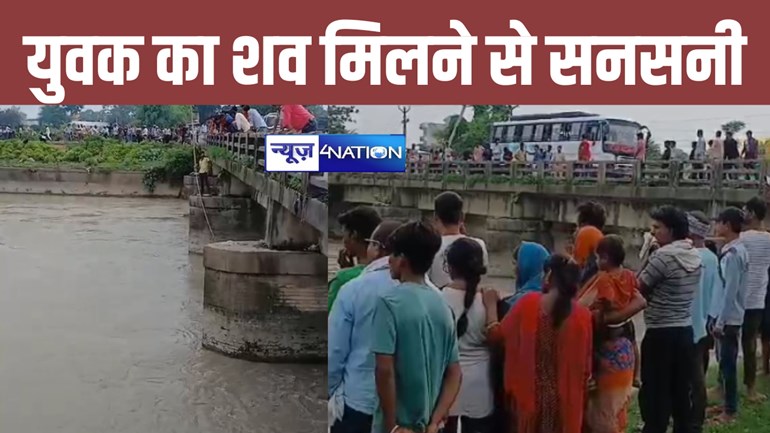 युवक का शव मिलने से सनसनी

न्यूज़ 4NATION